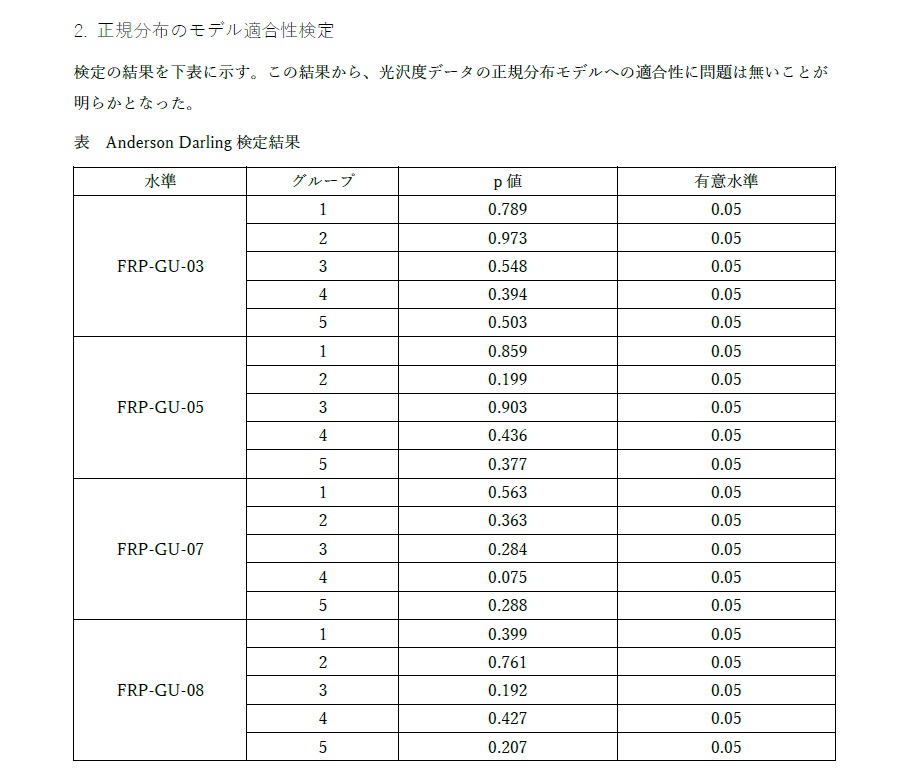 2. 正規分布のモデル適合性検定

検定の結果を下表に示す。この結果から、光沢度データの正規分布モデルへの適合性に問題は無いことが明らかとなった。

表　Anderson Darling 検定結果

| 水準 | グループ | p 値 | 有意水準 |
|---|---|---|---|
| FRP-GU-03 | 1 | 0.789 | 0.05 |
| | 2 | 0.973 | 0.05 |
| | 3 | 0.548 | 0.05 |
| | 4 | 0.394 | 0.05 |
| | 5 | 0.503 | 0.05 |
| FRP-GU-05 | 1 | 0.859 | 0.05 |
| | 2 | 0.199 | 0.05 |
| | 3 | 0.903 | 0.05 |
| | 4 | 0.436 | 0.05 |
| | 5 | 0.377 | 0.05 |
| FRP-GU-07 | 1 | 0.563 | 0.05 |
| | 2 | 0.363 | 0.05 |
| | 3 | 0.284 | 0.05 |
| | 4 | 0.075 | 0.05 |
| | 5 | 0.288 | 0.05 |
| FRP-GU-08 | 1 | 0.399 | 0.05 |
| | 2 | 0.761 | 0.05 |
| | 3 | 0.192 | 0.05 |
| | 4 | 0.427 | 0.05 |
| | 5 | 0.207 | 0.05 |